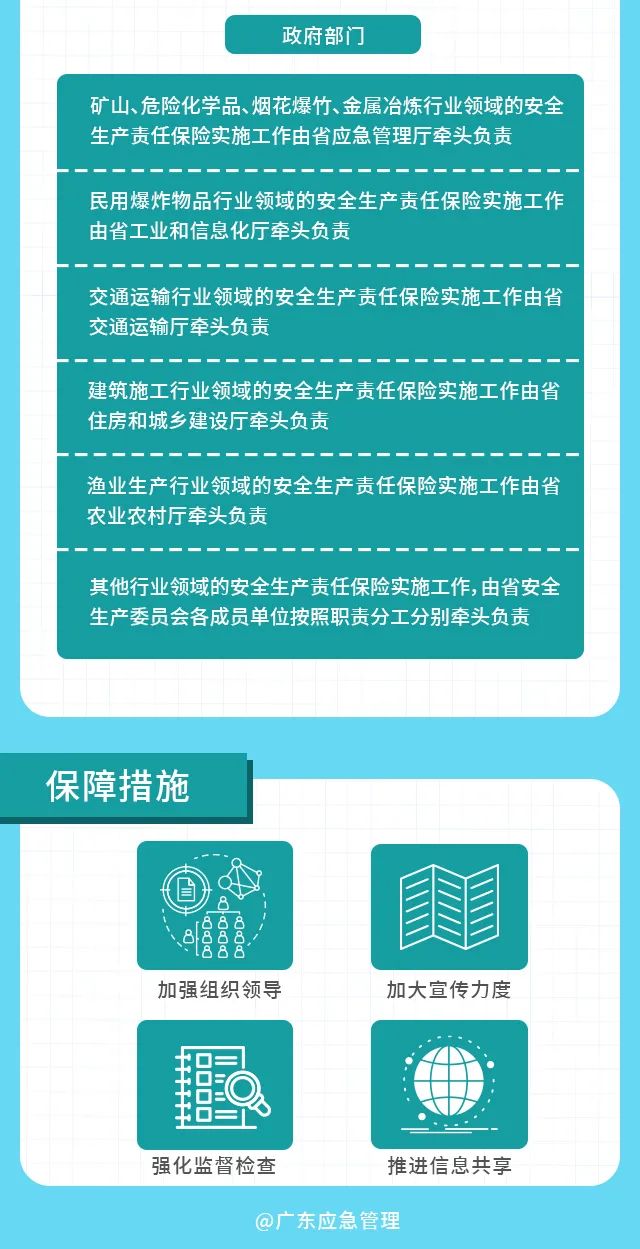 政府部门

矿山、危险化学品、烟花爆竹、金属冶炼行业领域的安全生产责任保险实施工作由省应急管理厅牵头负责

民用爆炸物品行业领域的安全生产责任保险实施工作由省工业和信息化厅牵头负责

交通运输行业领域的安全生产责任保险实施工作由省交通运输厅牵头负责

建筑施工行业领域的安全生产责任保险实施工作由省住房和城乡建设厅牵头负责

渔业生产行业领域的安全生产责任保险实施工作由省农业农村厅牵头负责

其他行业领域的安全生产责任保险实施工作，由省安全生产委员会各成员单位按照职责分工分别牵头负责

保障措施

加强组织领导

加大宣传力度

强化监督检查

推进信息共享

@广东应急管理